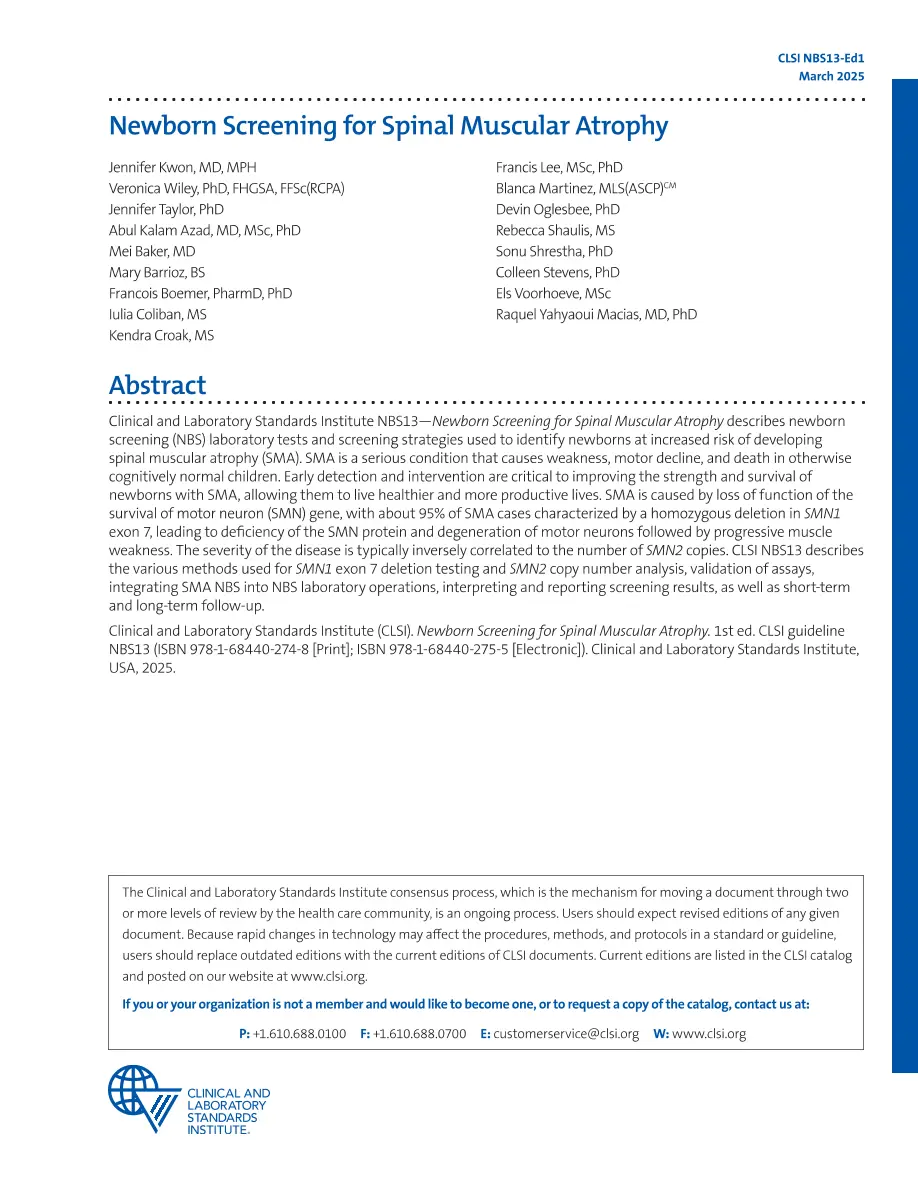 CLSI NBS13-Ed1
March 2025

Newborn Screening for Spinal Muscular Atrophy

Jennifer Kwon, MD, MPH
Veronica Wiley, PhD, FHGSA, FFSc(RCPA)
Jennifer Taylor, PhD
Abul Kalam Azad, MD, MSc, PhD
Mei Baker, MD
Mary Barrioz, BS
Francois Boemer, PharmD, PhD
Iulia Coliban, MS
Kendra Croak, MS

Francis Lee, MSc, PhD
Blanca Martinez, MLS(ASCP)$^{CM}$
Devin Oglesbee, PhD
Rebecca Shaulis, MS
Sonu Shrestha, PhD
Colleen Stevens, PhD
Els Voorhoeve, MSc
Raquel Yahyaoui Macias, MD, PhD

Abstract

Clinical and Laboratory Standards Institute NBS13—Newborn Screening for Spinal Muscular Atrophy describes newborn screening (NBS) laboratory tests and screening strategies used to identify newborns at increased risk of developing spinal muscular atrophy (SMA). SMA is a serious condition that causes weakness, motor decline, and death in otherwise cognitively normal children. Early detection and intervention are critical to improving the strength and survival of newborns with SMA, allowing them to live healthier and more productive lives. SMA is caused by loss of function of the survival of motor neuron (SMN) gene, with about 95% of SMA cases characterized by a homozygous deletion in SMN1 exon 7, leading to deficiency of the SMN protein and degeneration of motor neurons followed by progressive muscle weakness. The severity of the disease is typically inversely correlated to the number of SMN2 copies. CLSI NBS13 describes the various methods used for SMN1 exon 7 deletion testing and SMN2 copy number analysis, validation of assays, integrating SMA NBS into NBS laboratory operations, interpreting and reporting screening results, as well as short-term and long-term follow-up.

Clinical and Laboratory Standards Institute (CLSI). Newborn Screening for Spinal Muscular Atrophy. 1st ed. CLSI guideline NBS13 (ISBN 978-1-68440-274-8 [Print]; ISBN 978-1-68440-275-5 [Electronic]). Clinical and Laboratory Standards Institute, USA, 2025.

The Clinical and Laboratory Standards Institute consensus process, which is the mechanism for moving a document through two or more levels of review by the health care community, is an ongoing process. Users should expect revised editions of any given document. Because rapid changes in technology may affect the procedures, methods, and protocols in a standard or guideline, users should replace outdated editions with the current editions of CLSI documents. Current editions are listed in the CLSI catalog and posted on our website at www.clsi.org.

If you or your organization is not a member and would like to become one, or to request a copy of the catalog, contact us at:

P: +1.610.688.0100 F: +1.610.688.0700 E: customerservice@clsi.org W: www.clsi.org

CLINICAL AND LABORATORY STANDARDS INSTITUTE.